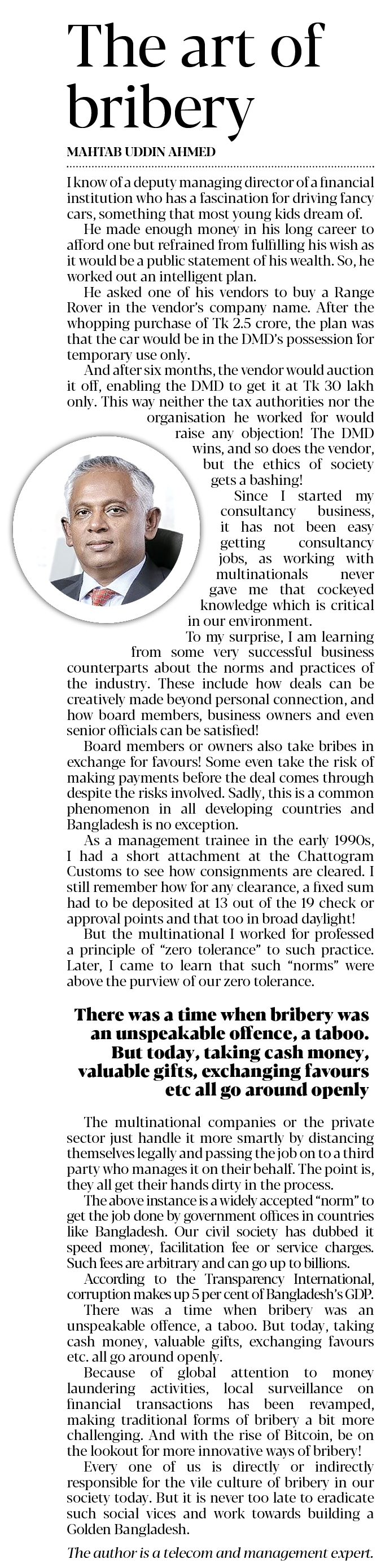 The art of bribery

MAHTAB UDDIN AHMED

I know of a deputy managing director of a financial institution who has a fascination for driving fancy cars, something that most young kids dream of.

He made enough money in his long career to afford one but refrained from fulfilling his wish as it would be a public statement of his wealth. So, he worked out an intelligent plan.

He asked one of his vendors to buy a Range Rover in the vendor's company name. After the whopping purchase of Tk 2.5 crore, the plan was that the car would be in the DMD's possession for temporary use only.

And after six months, the vendor would auction it off, enabling the DMD to get it at Tk 30 lakh only. This way neither the tax authorities nor the organisation he worked for would raise any objection! The DMD wins, and so does the vendor, but the ethics of society gets a bashing!

Since I started my consultancy business, it has not been easy getting consultancy jobs, as working with multinationals never gave me that cockeyed knowledge which is critical in our environment.

To my surprise, I am learning from some very successful business counterparts about the norms and practices of the industry. These include how deals can be creatively made beyond personal connection, and how board members, business owners and even senior officials can be satisfied!

Board members or owners also take bribes in exchange for favours! Some even take the risk of making payments before the deal comes through despite the risks involved. Sadly, this is a common phenomenon in all developing countries and Bangladesh is no exception.

As a management trainee in the early 1990s, I had a short attachment at the Chattogram Customs to see how consignments are cleared. I still remember how for any clearance, a fixed sum had to be deposited at 13 out of the 19 check or approval points and that too in broad daylight!

But the multinational I worked for professed a principle of "zero tolerance" to such practice. Later, I came to learn that such "norms" were above the purview of our zero tolerance.

There was a time when bribery was an unspeakable offence, a taboo. But today, taking cash money, valuable gifts, exchanging favours etc all go around openly

The multinational companies or the private sector just handle it more smartly by distancing themselves legally and passing the job on to a third party who manages it on their behalf. The point is, they all get their hands dirty in the process.

The above instance is a widely accepted "norm" to get the job done by government offices in countries like Bangladesh. Our civil society has dubbed it speed money, facilitation fee or service charges. Such fees are arbitrary and can go up to billions.

According to the Transparency International, corruption makes up 5 per cent of Bangladesh's GDP.

There was a time when bribery was an unspeakable offence, a taboo. But today, taking cash money, valuable gifts, exchanging favours etc. all go around openly.

Because of global attention to money laundering activities, local surveillance on financial transactions has been revamped, making traditional forms of bribery a bit more challenging. And with the rise of Bitcoin, be on the lookout for more innovative ways of bribery!

Every one of us is directly or indirectly responsible for the vile culture of bribery in our society today. But it is never too late to eradicate such social vices and work towards building a Golden Bangladesh.

The author is a telecom and management expert.